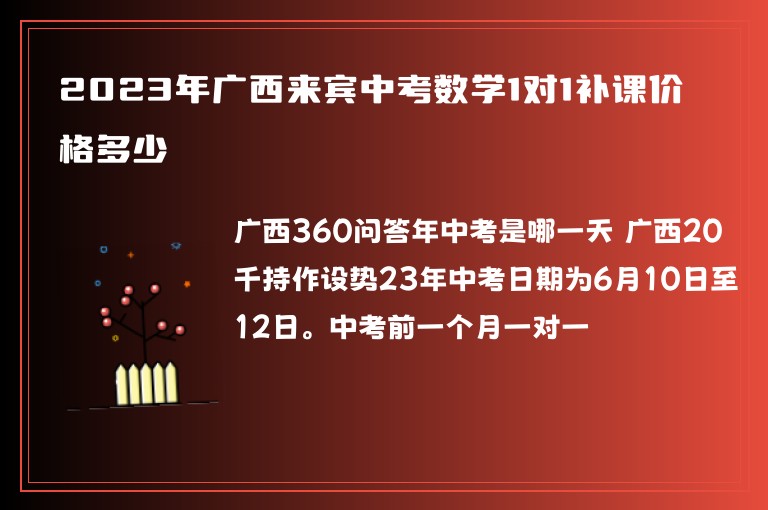 2023年广西来宾中考数学1对1补课价格多少

广西360问答年中考是哪一天 广西20千持作设势23年中考日期为6月10日至12日。中考前一个月一对一